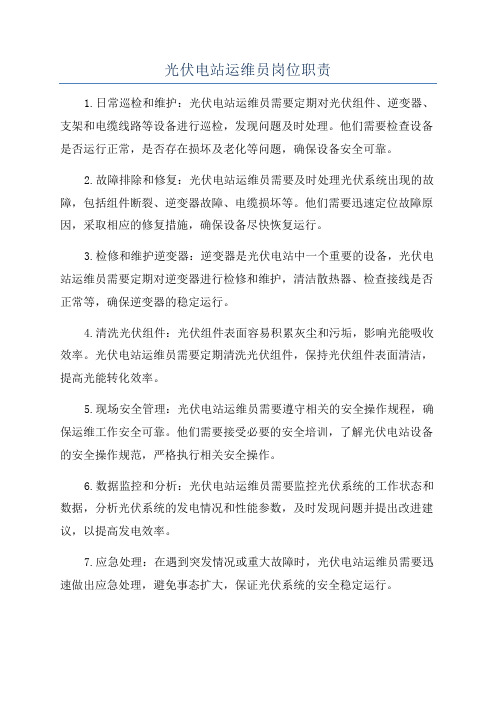 光伏电站运维员岗位职责

1.日常巡检和维护：光伏电站运维员需要定期对光伏组件、逆变器、支架和电缆线路等设备进行巡检，发现问题及时处理。他们需要检查设备是否运行正常，是否存在损坏及老化等问题，确保设备安全可靠。

2.故障排除和修复：光伏电站运维员需要及时处理光伏系统出现的故障，包括组件断裂、逆变器故障、电缆损坏等。他们需要迅速定位故障原因，采取相应的修复措施，确保设备尽快恢复运行。

3.检修和维护逆变器：逆变器是光伏电站中一个重要的设备，光伏电站运维员需要定期对逆变器进行检修和维护，清洁散热器、检查接线是否正常等，确保逆变器的稳定运行。

4.清洗光伏组件：光伏组件表面容易积累灰尘和污垢，影响光能吸收效率。光伏电站运维员需要定期清洗光伏组件，保持光伏组件表面清洁，提高光能转化效率。

5.现场安全管理：光伏电站运维员需要遵守相关的安全操作规程，确保运维工作安全可靠。他们需要接受必要的安全培训，了解光伏电站设备的安全操作规范，严格执行相关安全操作。

6.数据监控和分析：光伏电站运维员需要监控光伏系统的工作状态和数据，分析光伏系统的发电情况和性能参数，及时发现问题并提出改进建议，以提高发电效率。

7.应急处理：在遇到突发情况或重大故障时，光伏电站运维员需要迅速做出应急处理，避免事态扩大，保证光伏系统的安全稳定运行。